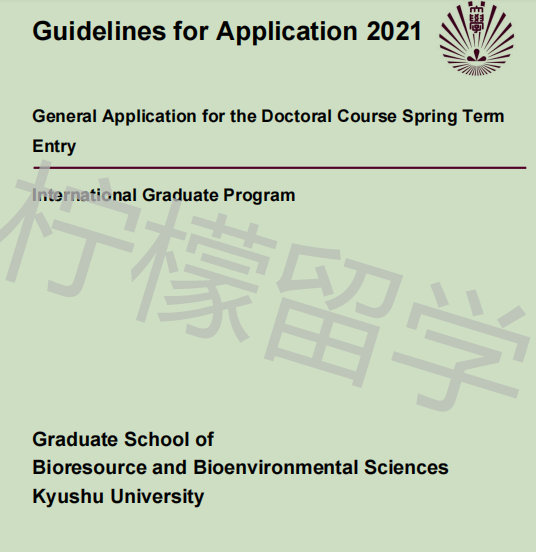 Guidelines for Application 2021

學

General Application for the Doctoral Course Spring Term Entry

International Graduate Program

柠檬留学

Graduate School of
Bioresource and Bioenvironmental Sciences
Kyushu University